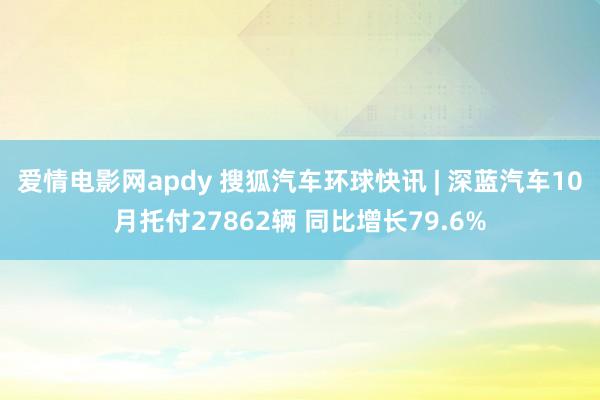 爱情电影网apdy 搜狐汽车环球快讯 | 深蓝汽车10月托付27862辆 同比增长79.6%